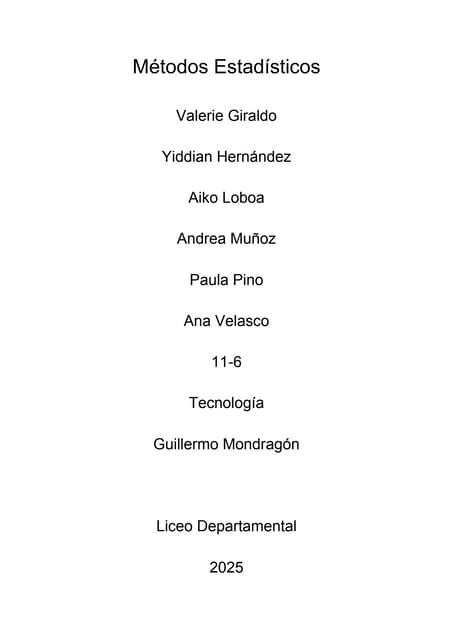 Métodos Estadísticos

Valerie Giraldo

Yiddian Hernández

Aiko Loboa

Andrea Muñoz

Paula Pino

Ana Velasco

11-6

Tecnología

Guillermo Mondragón

Liceo Departamental

2025